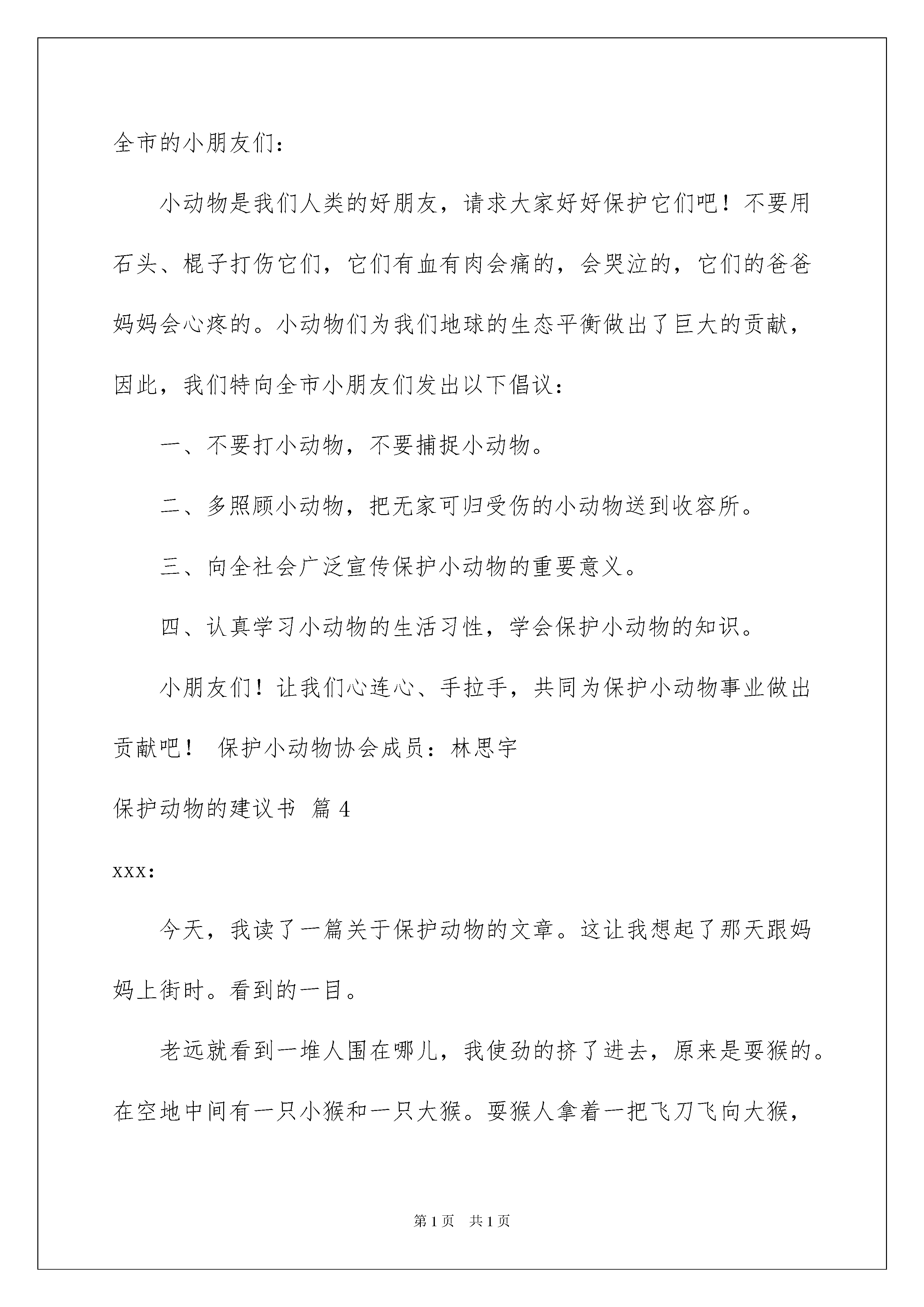 全市的小朋友们：

小动物是我们人类的好朋友，请求大家好好保护它们吧！不要用石头、棍子打伤它们，它们有血有肉会痛的，会哭泣的，它们的爸爸妈妈会心疼的。小动物们为我们地球的生态平衡做出了巨大的贡献，因此，我们特向全市小朋友们发出以下倡议：

一、不要打小动物，不要捕捉小动物。

二、多照顾小动物，把无家可归受伤的小动物送到收容所。

三、向全社会广泛宣传保护小动物的重要意义。

四、认真学习小动物的生活习性，学会保护小动物的知识。

小朋友们！让我们心连心、手拉手，共同为保护小动物事业做出贡献吧！ 保护小动物协会成员：林思宇

保护动物的建议书 篇 4

xxx：

今天，我读了一篇关于保护动物的文章。这让我想起了那天跟妈妈上街时。看到的一目。

老远就看到一堆人围在哪儿，我使劲的挤了进去，原来是耍猴的。在空地中间有一只小猴和一只大猴。耍猴人拿着一把飞刀飞向大猴，

第 1 页 共 1 页